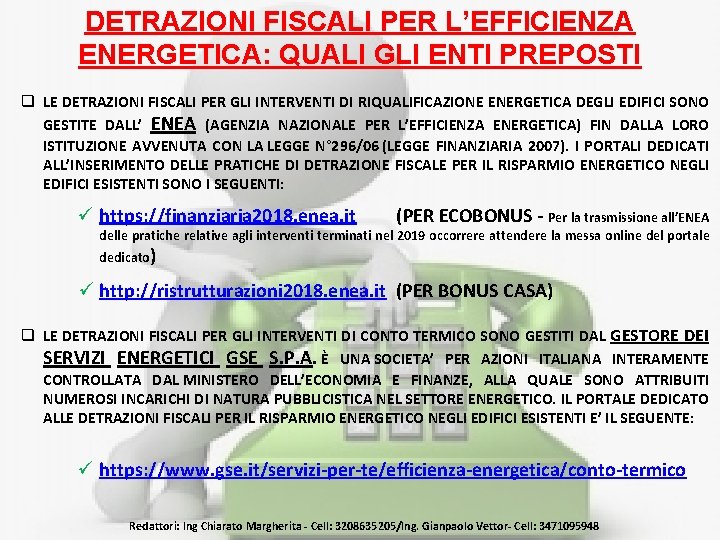 DETRAZIONI FISCALI PER L'EFFICIENZA ENERGETICA: QUALI GLI ENTI PREPOSTI

❑ LE DETRAZIONI FISCALI PER GLI INTERVENTI DI RIQUALIFICAZIONE ENERGETICA DEGLI EDIFICI SONO GESTITE DALL' ENEA (AGENZIA NAZIONALE PER L'EFFICIENZA ENERGETICA) FIN DALLA LORO ISTITUZIONE AVVENUTA CON LA LEGGE N°296/06 (LEGGE FINANZIARIA 2007). I PORTALI DEDICATI ALL'INSERIMENTO DELLE PRATICHE DI DETRAZIONE FISCALE PER IL RISPARMIO ENERGETICO NEGLI EDIFICI ESISTENTI SONO I SEGUENTI:

✓ https://finanziaria2018.enea.it (PER ECOBONUS - Per la trasmissione all'ENEA delle pratiche relative agli interventi terminati nel 2019 occorrere attendere la messa online del portale dedicato)

✓ http://ristrutturazioni2018.enea.it (PER BONUS CASA)

❑ LE DETRAZIONI FISCALI PER GLI INTERVENTI DI CONTO TERMICO SONO GESTITI DAL GESTORE DEI SERVIZI ENERGETICI GSE S.P.A. È UNA SOCIETA' PER AZIONI ITALIANA INTERAMENTE CONTROLLATA DAL MINISTERO DELL'ECONOMIA E FINANZE, ALLA QUALE SONO ATTRIBUITI NUMEROSI INCARICHI DI NATURA PUBBLICISTICA NEL SETTORE ENERGETICO. IL PORTALE DEDICATO ALLE DETRAZIONI FISCALI PER IL RISPARMIO ENERGETICO NEGLI EDIFICI ESISTENTI E' IL SEGUENTE:

✓ https://www.gse.it/servizi-per-te/efficienza-energetica/conto-termico

Redattori: Ing Chiarato Margherita - Cell: 3208635205/Ing. Gianpaolo Vettor- Cell: 3471095948